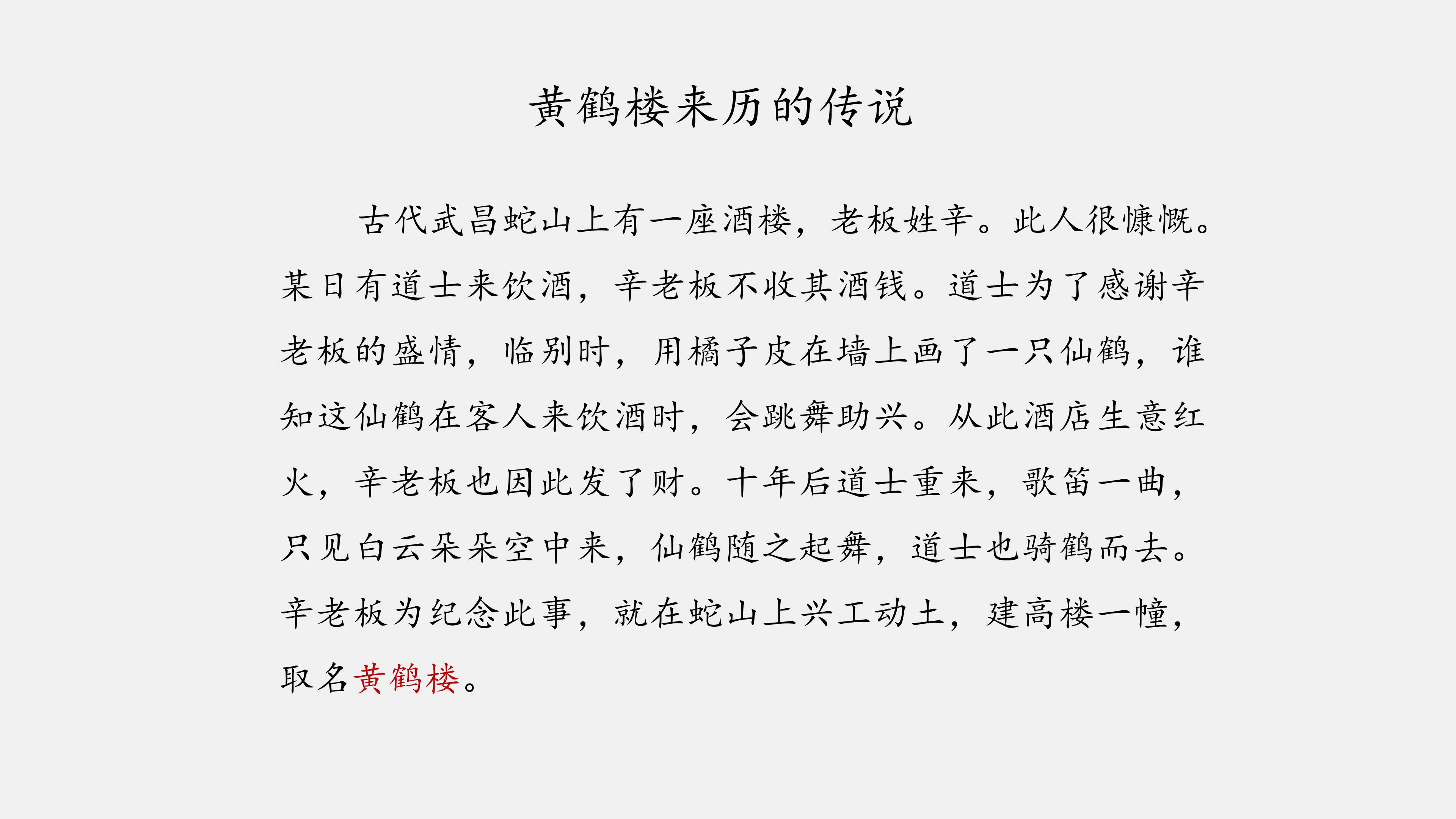 黄鹤楼来历的传说

古代武昌蛇山上有一座酒楼，老板姓辛。此人很慷慨。某日有道士来饮酒，辛老板不收其酒钱。道士为了感谢辛老板的盛情，临别时，用橘子皮在墙上画了一只仙鹤，谁知这仙鹤在客人来饮酒时，会跳舞助兴。从此酒店生意红火，辛老板也因此发了财。十年后道士重来，歌笛一曲，只见白云朵朵空中来，仙鹤随之起舞，道士也骑鹤而去。辛老板为纪念此事，就在蛇山上兴工动土，建高楼一幢，取名黄鹤楼。